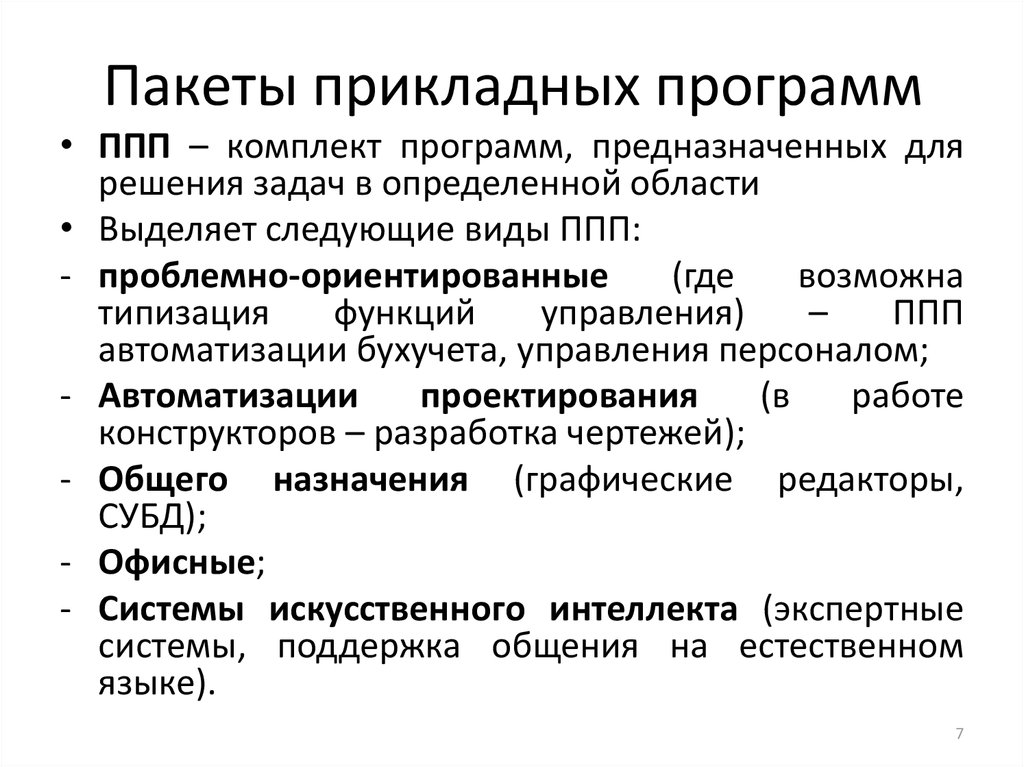 Пакеты прикладных программ

• ППП – комплект программ, предназначенных для решения задач в определенной области

• Выделяет следующие виды ППП:

- проблемно-ориентированные (где возможна типизация функций управления) – ППП автоматизации бухучета, управления персоналом;

- Автоматизации проектирования (в работе конструкторов – разработка чертежей);

- Общего назначения (графические редакторы, СУБД);

- Офисные;

- Системы искусственного интеллекта (экспертные системы, поддержка общения на естественном языке).

7